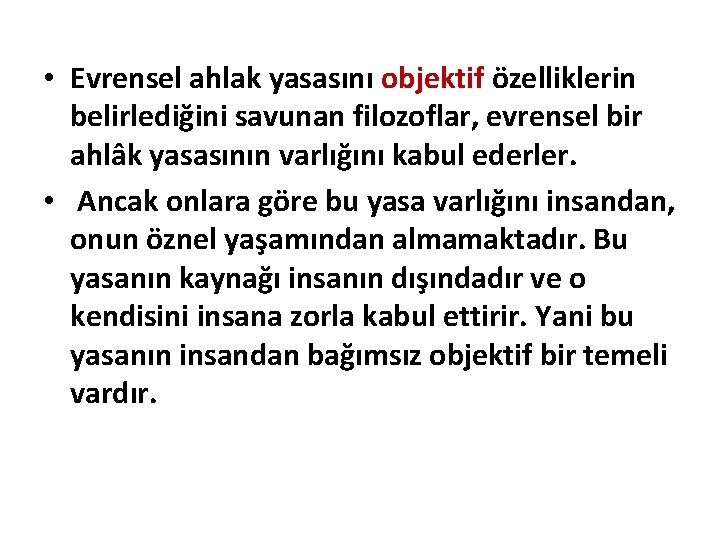 • Evrensel ahlak yasasını objektif özelliklerin belirlediğini savunan filozoflar, evrensel bir ahlâk yasasının varlığını kabul ederler.

• Ancak onlara göre bu yasa varlığını insandan, onun öznel yaşamından almamaktadır. Bu yasanın kaynağı insanın dışındadır ve o kendisini insana zorla kabul ettirir. Yani bu yasanın insandan bağımsız objektif bir temeli vardır.